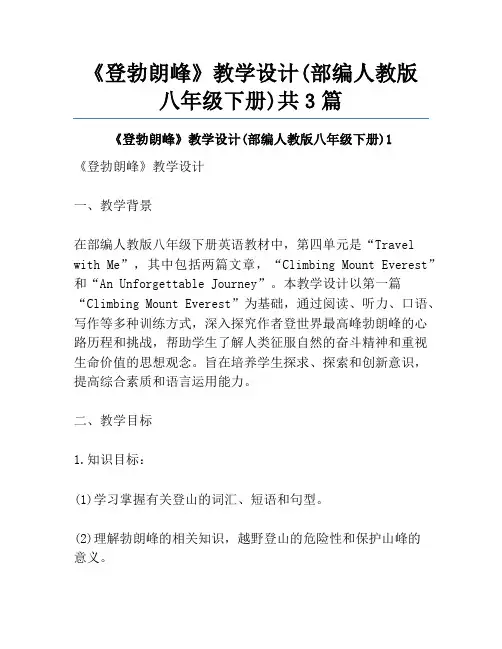 《登勃朗峰》教学设计(部编人教版八年级下册)共3篇

《登勃朗峰》教学设计(部编人教版八年级下册)1

《登勃朗峰》教学设计

一、教学背景

在部编人教版八年级下册英语教材中，第四单元是“Travel with Me”，其中包括两篇文章，“Climbing Mount Everest”和“An Unforgettable Journey”。本教学设计以第一篇“Climbing Mount Everest”为基础，通过阅读、听力、口语、写作等多种训练方式，深入探究作者登世界最高峰勃朗峰的心路历程和挑战，帮助学生了解人类征服自然的奋斗精神和重视生命价值的思想观念。旨在培养学生探求、探索和创新意识，提高综合素质和语言运用能力。

二、教学目标

1.知识目标：

(1)学习掌握有关登山的词汇、短语和句型。

(2)理解勃朗峰的相关知识，越野登山的危险性和保护山峰的意义。